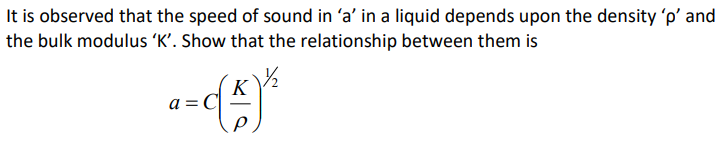 It is observed that the speed of sound in ‘a’ in a liquid depends upon the density ‘ρ’ and the bulk modulus ‘K’. Show that the relationship between them is

$a = C\left(\frac{K}{\rho}\right)^{1/2}$